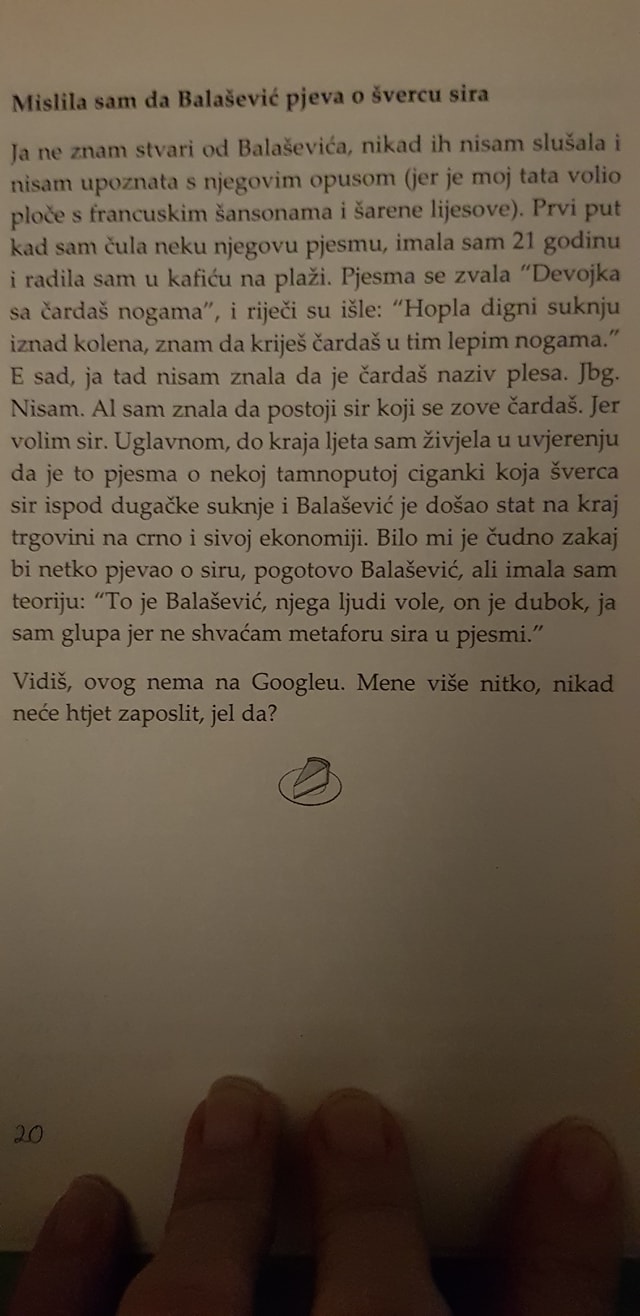 Mislila sam da Balašević pjeva o švercu sira

Ja ne znam stvari od Balaševića, nikad ih nisam slušala i nisam upoznata s njegovim opusom (jer je moj tata volio ploče s francuskim šansonama i šarene lijesove). Prvi put kad sam čula neku njegovu pjesmu, imala sam 21 godinu i radila sam u kafiću na plaži. Pjesma se zvala "Devojka sa čardaš nogama", i riječi su išle: "Hopla digni suknju iznad kolena, znam da kriješ čardaš u tim lepim nogama." E sad, ja tad nisam znala da je čardaš naziv plesa. Jbg. Nisam. Al sam znala da postoji sir koji se zove čardaš. Jer volim sir. Uglavnom, do kraja ljeta sam živjela u uvjerenju da je to pjesma o nekoj tamnoputoj ciganki koja šverca sir ispod dugačke suknje i Balašević je došao stat na kraj trgovini na crno i sivoj ekonomiji. Bilo mi je čudno zakaj bi netko pjevao o siru, pogotovo Balašević, ali imala sam teoriju: "To je Balašević, njega ljudi vole, on je dubok, ja sam glupa jer ne shvaćam metaforu sira u pjesmi."

Vidiš, ovog nema na Googleu. Mene više nitko, nikad neće htjet zaposlit, jel da?

20